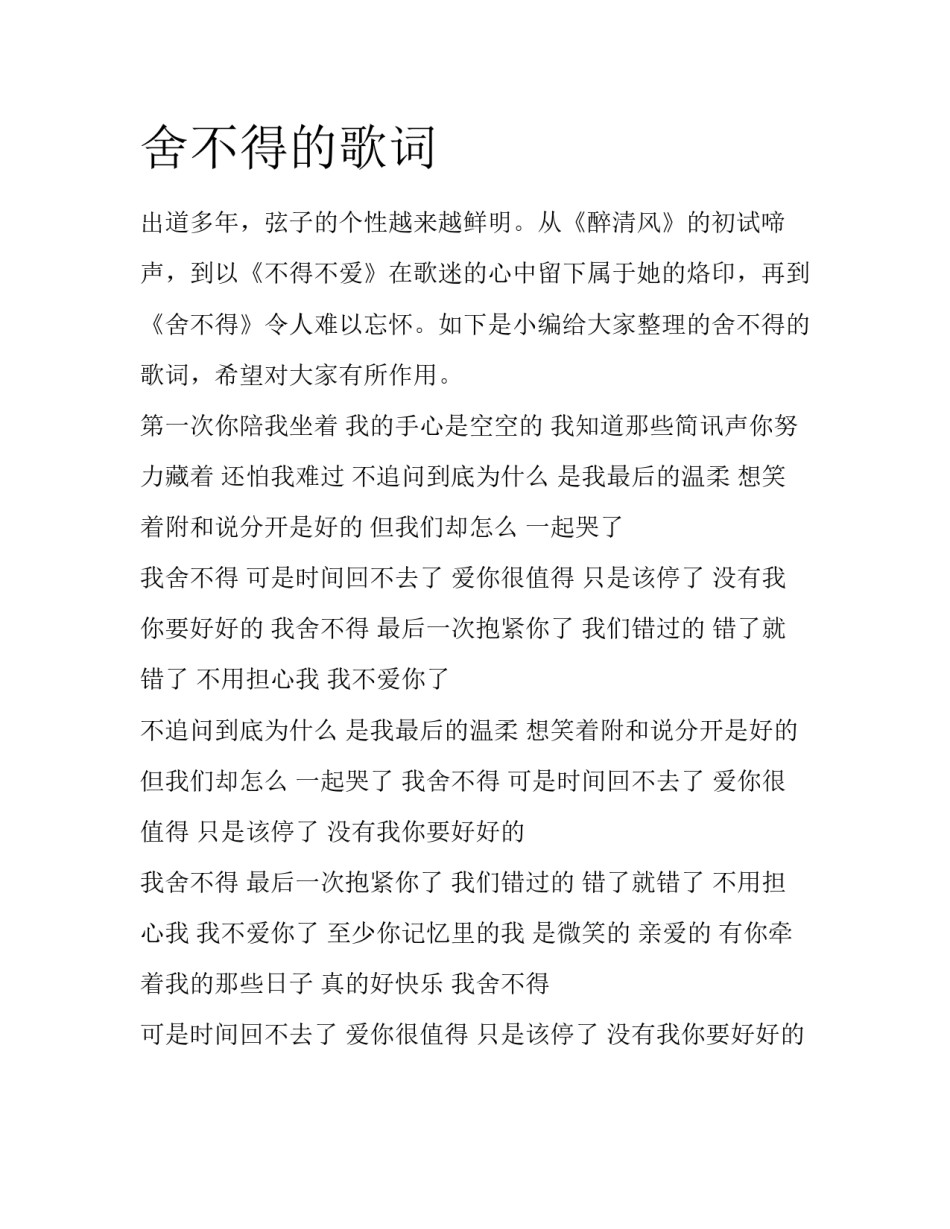 舍不得的歌词

出道多年，弦子的个性越来越鲜明。从《醉清风》的初试啼声，到以《不得不爱》在歌迷的心中留下属于她的烙印，再到《舍不得》令人难以忘怀。如下是小编给大家整理的舍不得的歌词，希望对大家有所作用。

第一次你陪我坐着 我的手心是空空的 我知道那些简讯声你努力藏着 还怕我难过 不追问到底为什么 是我最后的温柔 想笑着附和说分开是好的 但我们却怎么 一起哭了

我舍不得 可是时间回不去了 爱你很值得 只是该停了 没有我你要好好的 我舍不得 最后一次抱紧你了 我们错过的 错了就错了 不用担心我 我不爱你了

不追问到底为什么 是我最后的温柔 想笑着附和说分开是好的 但我们却怎么 一起哭了 我舍不得 可是时间回不去了 爱你很值得 只是该停了 没有我你要好好的

我舍不得 最后一次抱紧你了 我们错过的 错了就错了 不用担心我 我不爱你了 至少你记忆里的我 是微笑的 亲爱的 有你牵着我的那些日子 真的好快乐 我舍不得

可是时间回不去了 爱你很值得 只是该停了 没有我你要好好的